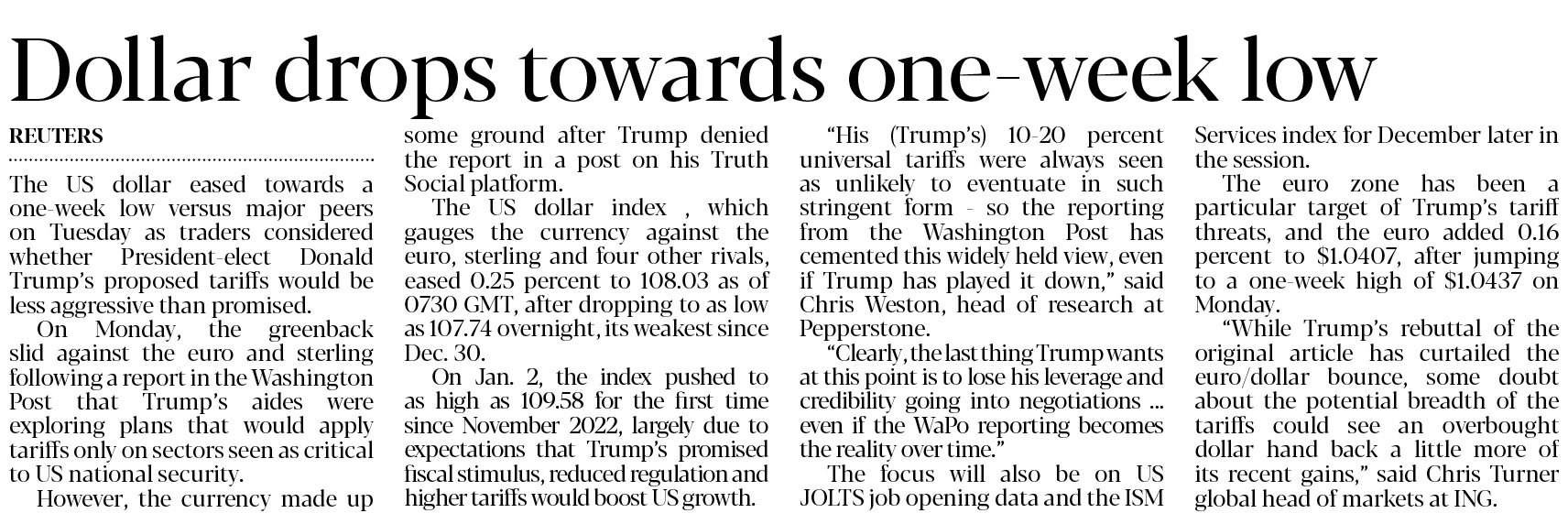 Dollar drops towards one-week low

REUTERS

The US dollar eased towards a one-week low versus major peers on Tuesday as traders considered whether President-elect Donald Trump's proposed tariffs would be less aggressive than promised.

On Monday, the greenback slid against the euro and sterling following a report in the Washington Post that Trump's aides were exploring plans that would apply tariffs only on sectors seen as critical to US national security.

However, the currency made up some ground after Trump denied the report in a post on his Truth Social platform.

The US dollar index , which gauges the currency against the euro, sterling and four other rivals, eased 0.25 percent to 108.03 as of 0730 GMT, after dropping to as low as 107.74 overnight, its weakest since Dec. 30.

On Jan. 2, the index pushed to as high as 109.58 for the first time since November 2022, largely due to expectations that Trump's promised fiscal stimulus, reduced regulation and higher tariffs would boost US growth.

"His (Trump's) 10-20 percent universal tariffs were always seen as unlikely to eventuate in such stringent form - so the reporting from the Washington Post has cemented this widely held view, even if Trump has played it down," said Chris Weston, head of research at Pepperstone.

"Clearly, the last thing Trump wants at this point is to lose his leverage and credibility going into negotiations ... even if the WaPo reporting becomes the reality over time."

The focus will also be on US JOLTS job opening data and the ISM Services index for December later in the session.

The euro zone has been a particular target of Trump's tariff threats, and the euro added 0.16 percent to $1.0407, after jumping to a one-week high of $1.0437 on Monday.

"While Trump's rebuttal of the original article has curtailed the euro/dollar bounce, some doubt about the potential breadth of the tariffs could see an overbought dollar hand back a little more of its recent gains," said Chris Turner global head of markets at ING.